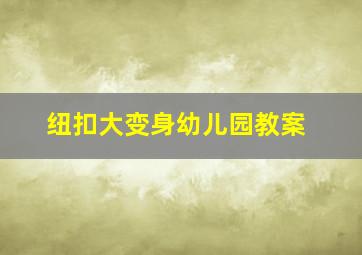 纽扣大变身幼儿园教案